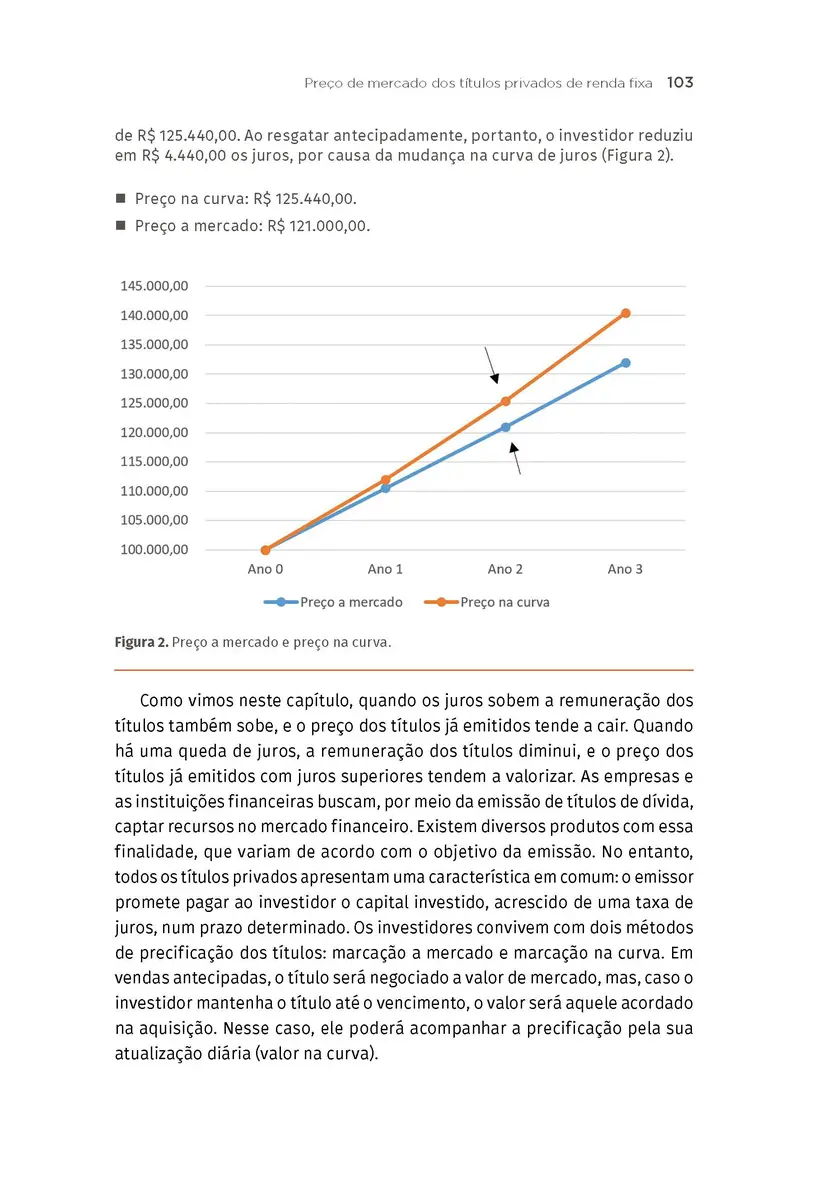 Preço de mercado dos títulos privados de renda fixa 103

de R$ 125.440,00. Ao resgatar antecipadamente, portanto, o investidor reduziu em R$ 4.440,00 os juros, por causa da mudança na curva de juros (Figura 2).

■ Preço na curva: R$ 125.440,00.
■ Preço a mercado: R$ 121.000,00.

145.000,00
140.000,00
135.000,00
130.000,00
125.000,00
120.000,00
115.000,00
110.000,00
105.000,00
100.000,00
Ano 0
Ano 1
Ano 2
Ano 3
Preço a mercado
Preço na curva

Figura 2. Preço a mercado e preço na curva.

Como vimos neste capítulo, quando os juros sobem a remuneração dos títulos também sobe, e o preço dos títulos já emitidos tende a cair. Quando há uma queda de juros, a remuneração dos títulos diminui, e o preço dos títulos já emitidos com juros superiores tendem a valorizar. As empresas e as instituições financeiras buscam, por meio da emissão de títulos de dívida, captar recursos no mercado financeiro. Existem diversos produtos com essa finalidade, que variam de acordo com o objetivo da emissão. No entanto, todos os títulos privados apresentam uma característica em comum: o emissor promete pagar ao investidor o capital investido, acrescido de uma taxa de juros, num prazo determinado. Os investidores convivem com dois métodos de precificação dos títulos: marcação a mercado e marcação na curva. Em vendas antecipadas, o título será negociado a valor de mercado, mas, caso o investidor mantenha o título até o vencimento, o valor será aquele acordado na aquisição. Nesse caso, ele poderá acompanhar a precificação pela sua atualização diária (valor na curva).